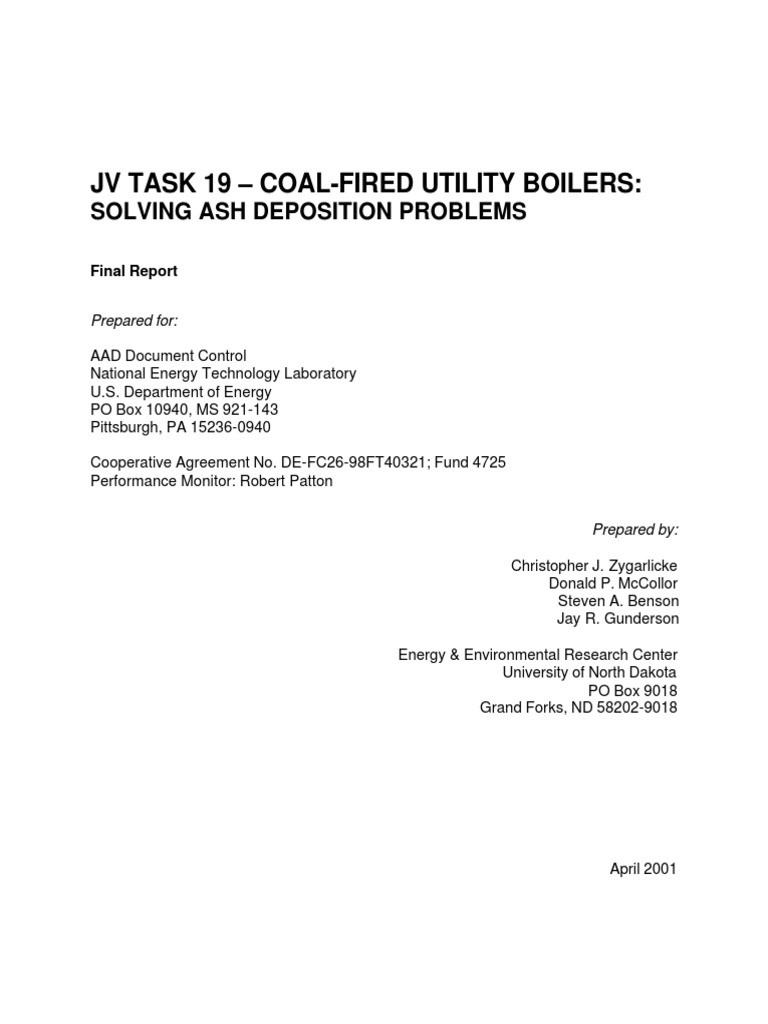 JV TASK 19 – COAL-FIRED UTILITY BOILERS:
SOLVING ASH DEPOSITION PROBLEMS

Final Report

Prepared for:

AAD Document Control
National Energy Technology Laboratory
U.S. Department of Energy
PO Box 10940, MS 921-143
Pittsburgh, PA 15236-0940

Cooperative Agreement No. DE-FC26-98FT40321; Fund 4725
Performance Monitor: Robert Patton

Prepared by:

Christopher J. Zygarlicke
Donald P. McCollor
Steven A. Benson
Jay R. Gunderson

Energy & Environmental Research Center
University of North Dakota
PO Box 9018
Grand Forks, ND 58202-9018

April 2001